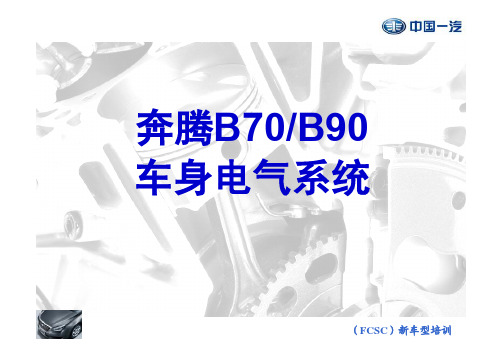 中国一汽

奔腾B70/B90
车身电气系统

（FCSC）新车型培训